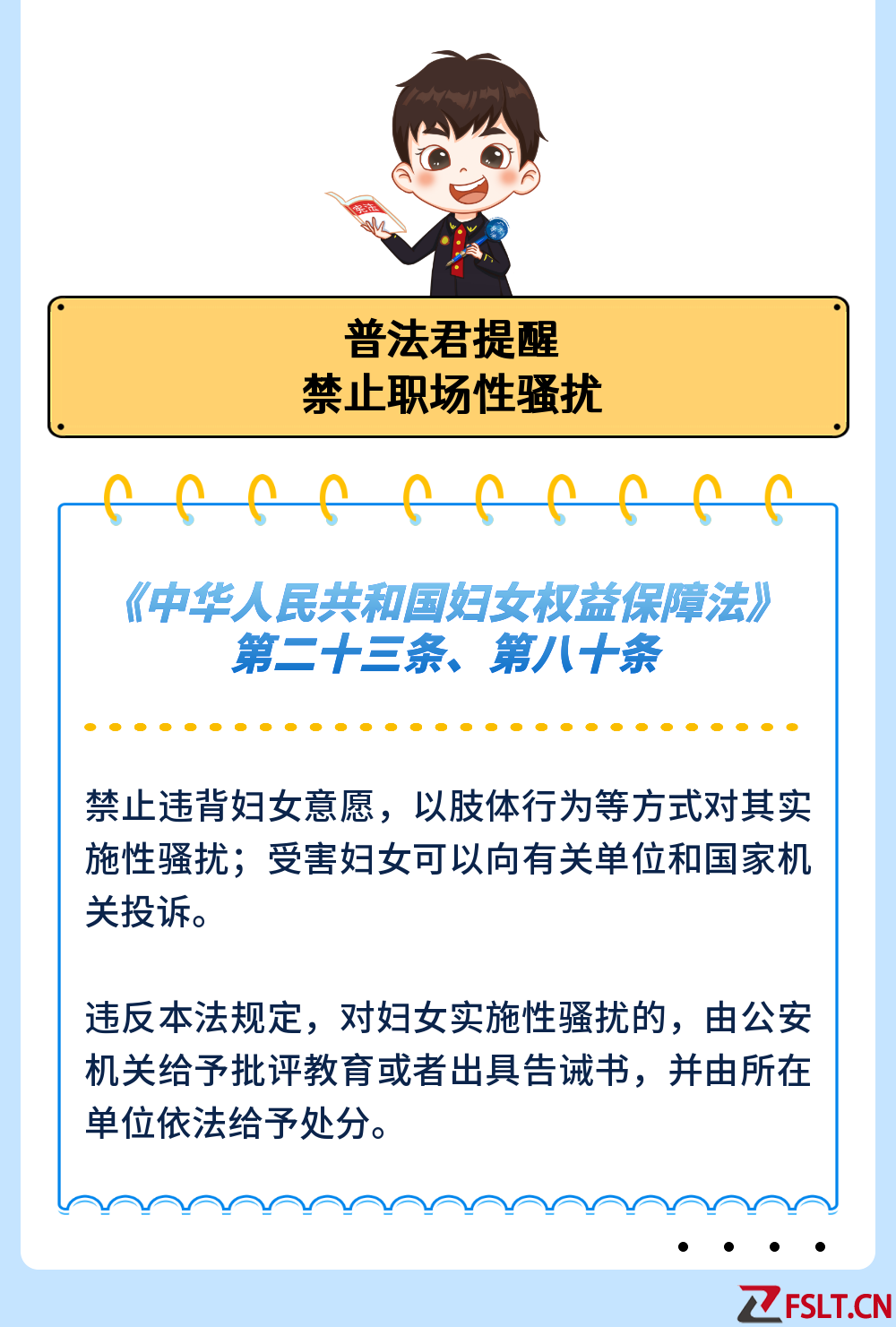 普法君提醒
禁止职场性骚扰

《中华人民共和国妇女权益保障法》
第二十三条、第八十条

禁止违背妇女意愿，以肢体行为等方式对其实施性骚扰；受害妇女可以向有关单位和国家机关投诉。

违反本法规定，对妇女实施性骚扰的，由公安机关给予批评教育或者出具告诫书，并由所在单位依法给予处分。

FSLT.CN